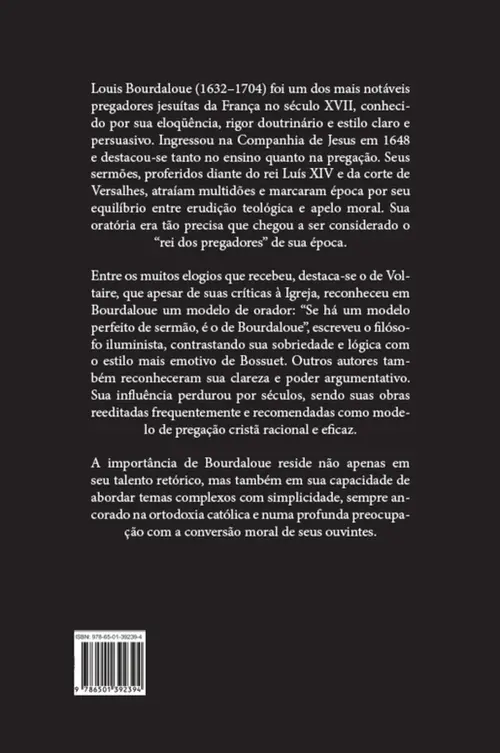 Louis Bourdaloue (1632–1704) foi um dos mais notáveis pregadores jesuítas da França no século XVII, conhecido por sua eloqüência, rigor doutrinário e estilo claro e persuasivo. Ingressou na Companhia de Jesus em 1648 e destacou-se tanto no ensino quanto na pregação. Seus sermões, proferidos diante do rei Luís XIV e da corte de Versalhes, atraíam multidões e marcaram época por seu equilíbrio entre erudição teológica e apelo moral. Sua oratória era tão precisa que chegou a ser considerado o "rei dos pregadores" de sua época.

Entre os muitos elogios que recebeu, destaca-se o de Voltaire, que apesar de suas críticas à Igreja, reconheceu em Bourdaloue um modelo de orador: "Se há um modelo perfeito de sermão, é o de Bourdaloue", escreveu o filósofo iluminista, contrastando sua sobriedade e lógica com o estilo mais emotivo de Bossuet. Outros autores também reconheceram sua clareza e poder argumentativo. Sua influência perdurou por séculos, sendo suas obras reeditadas frequentemente e recomendadas como modelo de pregação cristã racional e eficaz.

A importância de Bourdaloue reside não apenas em seu talento retórico, mas também em sua capacidade de abordar temas complexos com simplicidade, sempre ancorado na ortodoxia católica e numa profunda preocupação com a conversão moral de seus ouvintes.

ISBN: 978-65-01-39239-4

9 786501 392394